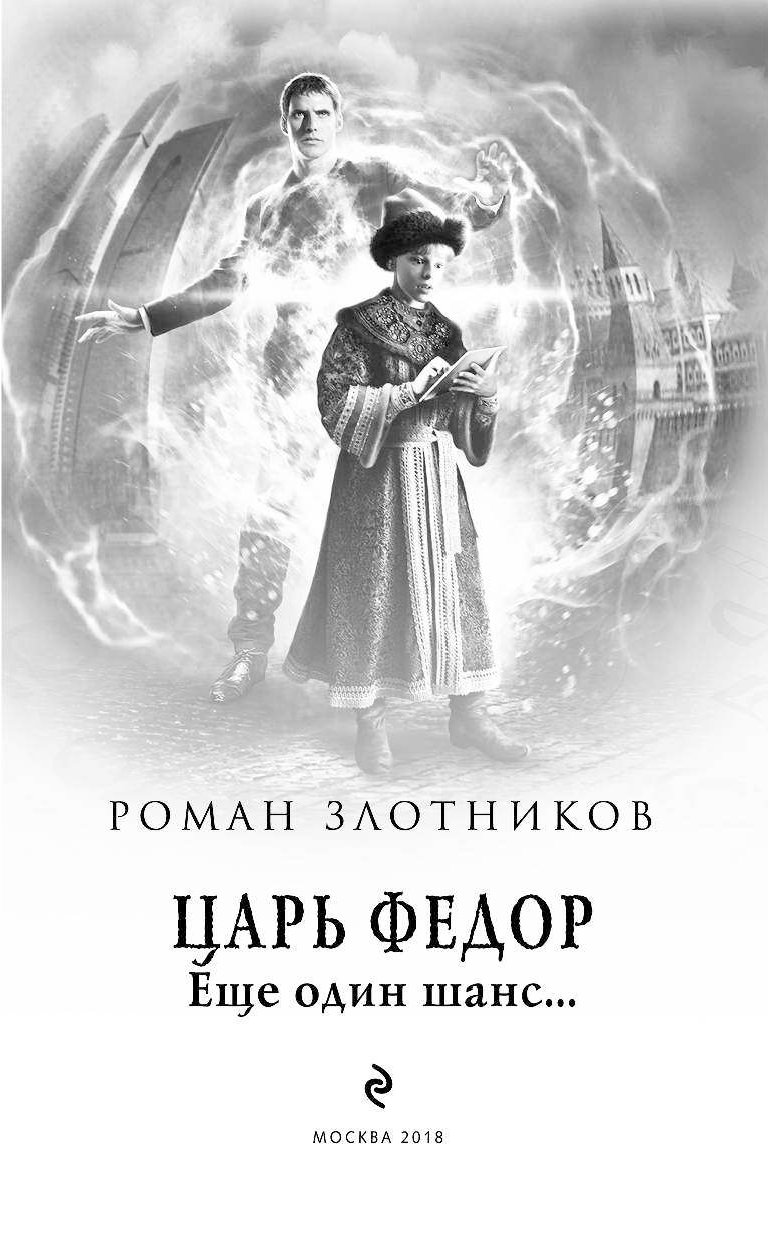 РОМАН ЗЛОТНИКОВ

ЦАРЬ ФЕДОР
Еще один шанс...

МОСКВА 2018